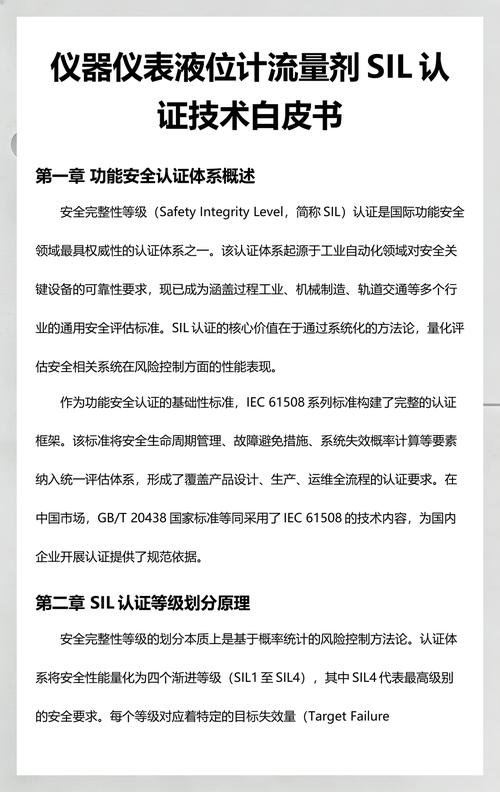 仪器仪表液位计流量剂 SIL 认证技术白皮书

第一章 功能安全认证体系概述

安全完整性等级（Safety Integrity Level，简称 SIL）认证是国际功能安全领域最具权威性的认证体系之一。该认证体系起源于工业自动化领域对安全关键设备的可靠性要求，现已成为涵盖过程工业、机械制造、轨道交通等多个行业的通用安全评估标准。SIL 认证的核心价值在于通过系统化的方法论，量化评估安全相关系统在风险控制方面的性能表现。

作为功能安全认证的基础性标准，IEC 61508 系列标准构建了完整的认证框架。该标准将安全生命周期管理、故障避免措施、系统失效概率计算等要素纳入统一评估体系，形成了覆盖产品设计、生产、运维全流程的认证要求。在中国市场，GB/T 20438 国家标准等同采用了 IEC 61508 的技术内容，为国内企业开展认证提供了规范依据。

第二章 SIL 认证等级划分原理

安全完整性等级的划分本质上是基于概率统计的风险控制方法论。认证体系将安全性能量化为四个渐进等级（SIL1 至 SIL4），其中 SIL4 代表最高级别的安全要求。每个等级对应着特定的目标失效量（Target Failure